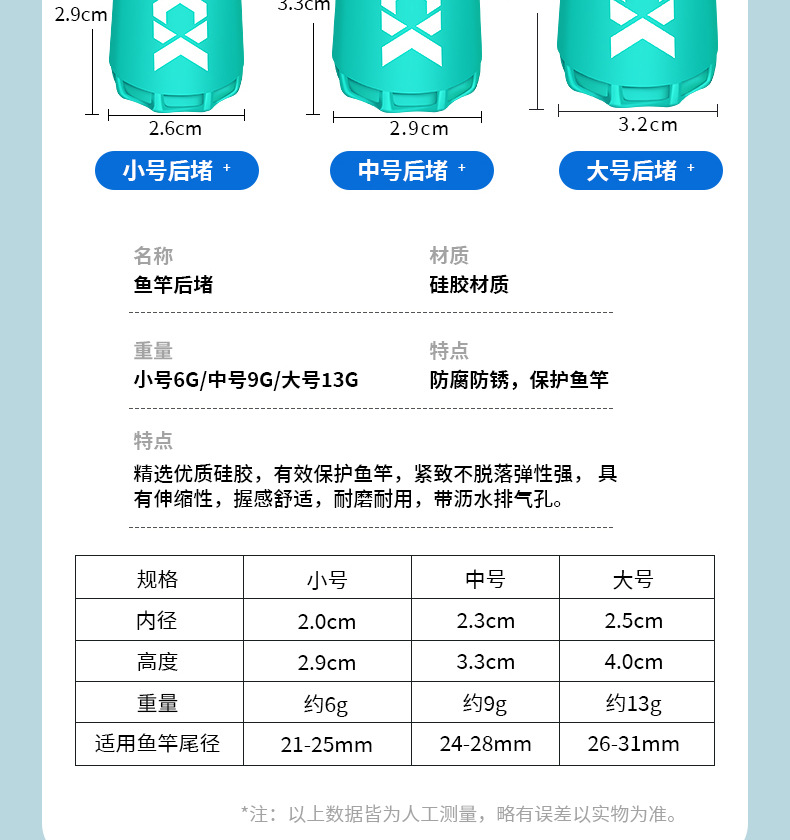 2.9cm

2.6cm

小号后堵 +

3.3cm

2.9cm

中号后堵 +

3.2cm

大号后堵 +

名称
鱼竿后堵

材质
硅胶材质

重量
小号6G/中号9G/大号13G

特点
防腐防锈，保护鱼竿

特点
精选优质硅胶，有效保护鱼竿，紧致不脱落弹性强，具有伸缩性，握感舒适，耐磨耐用，带沥水排气孔。

| 规格 | 小号 | 中号 | 大号 |
|---|---|---|---|
| 内径 | 2.0cm | 2.3cm | 2.5cm |
| 高度 | 2.9cm | 3.3cm | 4.0cm |
| 重量 | 约6g | 约9g | 约13g |
| 适用鱼竿尾径 | 21-25mm | 24-28mm | 26-31mm |

*注：以上数据皆为人工测量，略有误差以实物为准。